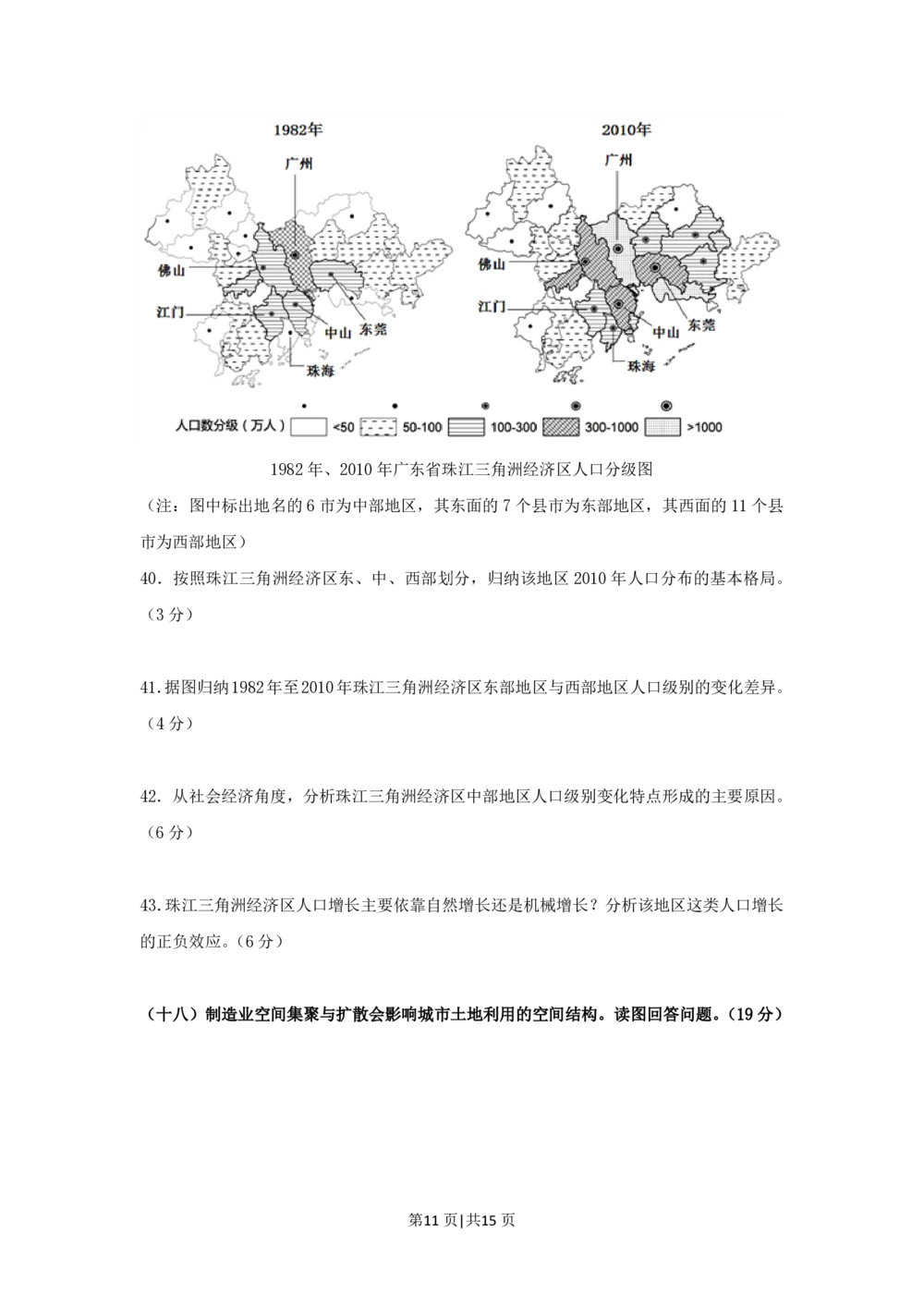 1982年

广州

佛山

江门

中山

东莞

珠海

2010年

广州

佛山

江门

中山

东莞

珠海

人口数分级（万人） <50 50-100 100-300 300-1000 >1000

1982年、2010年广东省珠江三角洲经济区人口分级图

（注：图中标出地名的6市为中部地区，其东面的7个县市为东部地区，其西面的11个县市为西部地区）

40.按照珠江三角洲经济区东、中、西部划分，归纳该地区2010年人口分布的基本格局。（3分）

41.据图归纳1982年至2010年珠江三角洲经济区东部地区与西部地区人口级别的变化差异。（4分）

42.从社会经济角度，分析珠江三角洲经济区中部地区人口级别变化特点形成的主要原因。（6分）

43.珠江三角洲经济区人口增长主要依靠自然增长还是机械增长？分析该地区这类人口增长的正负效应。（6分）

（十八）制造业空间集聚与扩散会影响城市土地利用的空间结构。读图回答问题。（19分）

第11页|共15页